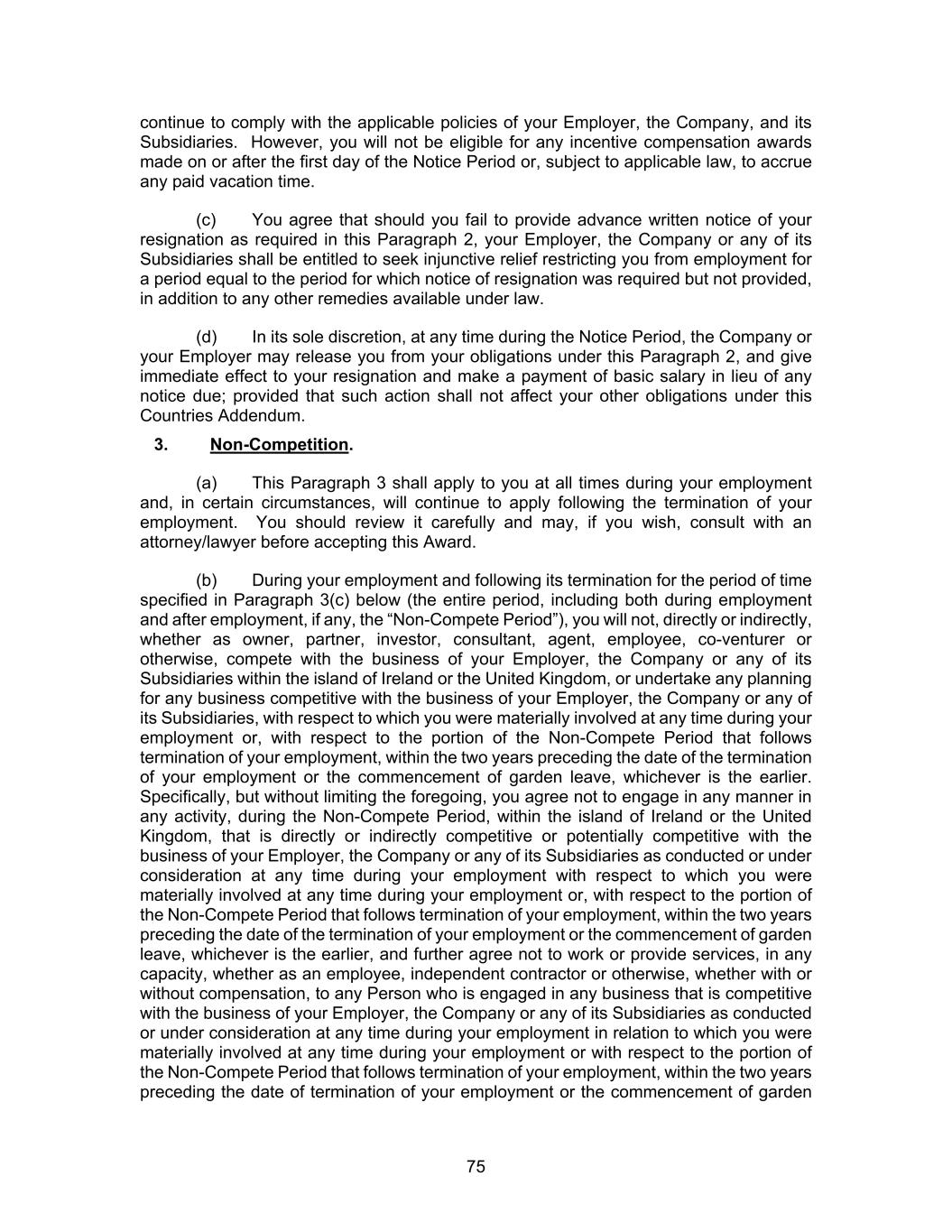 continue to comply with the applicable policies of your Employer, the Company, and its Subsidiaries. However, you will not be eligible for any incentive compensation awards made on or after the first day of the Notice Period or, subject to applicable law, to accrue any paid vacation time.

(c) You agree that should you fail to provide advance written notice of your resignation as required in this Paragraph 2, your Employer, the Company or any of its Subsidiaries shall be entitled to seek injunctive relief restricting you from employment for a period equal to the period for which notice of resignation was required but not provided, in addition to any other remedies available under law.

(d) In its sole discretion, at any time during the Notice Period, the Company or your Employer may release you from your obligations under this Paragraph 2, and give immediate effect to your resignation and make a payment of basic salary in lieu of any notice due; provided that such action shall not affect your other obligations under this Countries Addendum.

3. Non-Competition.

(a) This Paragraph 3 shall apply to you at all times during your employment and, in certain circumstances, will continue to apply following the termination of your employment. You should review it carefully and may, if you wish, consult with an attorney/lawyer before accepting this Award.

(b) During your employment and following its termination for the period of time specified in Paragraph 3(c) below (the entire period, including both during employment and after employment, if any, the “Non-Compete Period”), you will not, directly or indirectly, whether as owner, partner, investor, consultant, agent, employee, co-venturer or otherwise, compete with the business of your Employer, the Company or any of its Subsidiaries within the island of Ireland or the United Kingdom, or undertake any planning for any business competitive with the business of your Employer, the Company or any of its Subsidiaries, with respect to which you were materially involved at any time during your employment or, with respect to the portion of the Non-Compete Period that follows termination of your employment, within the two years preceding the date of the termination of your employment or the commencement of garden leave, whichever is the earlier. Specifically, but without limiting the foregoing, you agree not to engage in any manner in any activity, during the Non-Compete Period, within the island of Ireland or the United Kingdom, that is directly or indirectly competitive or potentially competitive with the business of your Employer, the Company or any of its Subsidiaries as conducted or under consideration at any time during your employment with respect to which you were materially involved at any time during your employment or, with respect to the portion of the Non-Compete Period that follows termination of your employment, within the two years preceding the date of the termination of your employment or the commencement of garden leave, whichever is the earlier, and further agree not to work or provide services, in any capacity, whether as an employee, independent contractor or otherwise, whether with or without compensation, to any Person who is engaged in any business that is competitive with the business of your Employer, the Company or any of its Subsidiaries as conducted or under consideration at any time during your employment in relation to which you were materially involved at any time during your employment or with respect to the portion of the Non-Compete Period that follows termination of your employment, within the two years preceding the date of termination of your employment or the commencement of garden

75